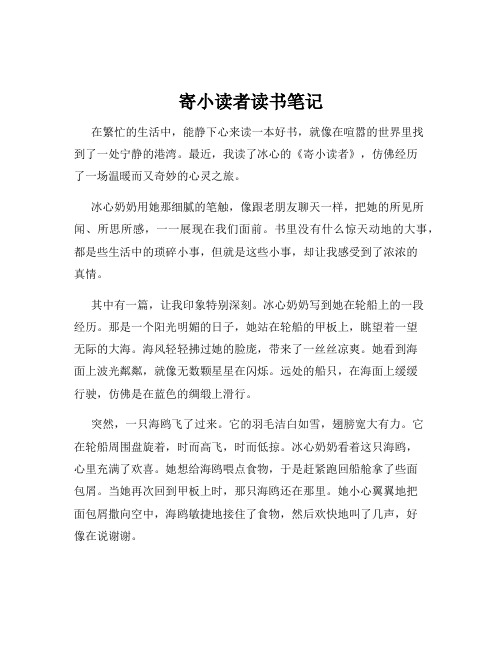 寄小读者读书笔记

在繁忙的生活中，能静下心来读一本好书，就像在喧嚣的世界里找到了一处宁静的港湾。最近，我读了冰心的《寄小读者》，仿佛经历了一场温暖而又奇妙的心灵之旅。

冰心奶奶用她那细腻的笔触，像跟老朋友聊天一样，把她的所见所闻、所思所感，一一展现在我们面前。书里没有什么惊天动地的大事，都是些生活中的琐碎小事，但就是这些小事，却让我感受到了浓浓的真情。

其中有一篇，让我印象特别深刻。冰心奶奶写到她在轮船上的一段经历。那是一个阳光明媚的日子，她站在轮船的甲板上，眺望着一望无际的大海。海风轻轻拂过她的脸庞，带来了一丝丝凉爽。她看到海面上波光粼粼，就像无数颗星星在闪烁。远处的船只，在海面上缓缓行驶，仿佛是在蓝色的绸缎上滑行。

突然，一只海鸥飞了过来。它的羽毛洁白如雪，翅膀宽大有力。它在轮船周围盘旋着，时而高飞，时而低掠。冰心奶奶看着这只海鸥，心里充满了欢喜。她想给海鸥喂点食物，于是赶紧跑回船舱拿了些面包屑。当她再次回到甲板上时，那只海鸥还在那里。她小心翼翼地把面包屑撒向空中，海鸥敏捷地接住了食物，然后欢快地叫了几声，好像在说谢谢。